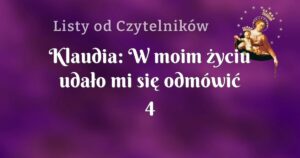 Listy od Czytelników

Klaudia: W moim życiu udało mi się odmówić 4